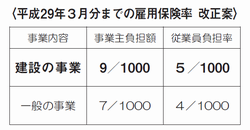 〈平成29年３月分までの雇用保険率 改正案〉

| 事業内容 | 事業主負担額 | 従業員負担率 |
|---|---|---|
| 建設の事業 | 9／1000 | ５／1000 |
| 一般の事業 | 7／1000 | 4／1000 |